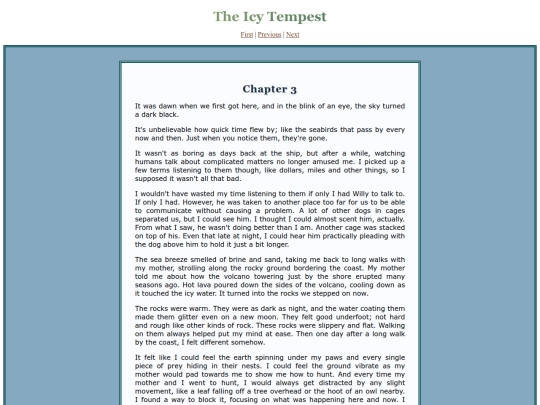 The Icy Tempest

First | Previous | Next

Chapter 3

It was dawn when we first got here, and in the blink of an eye, the sky turned a dark black.

It's unbelievable how quick time flew by; like the seabirds that pass by every now and then. Just when you notice them, they're gone.

It wasn't as boring as days back at the ship, but after a while, watching humans talk about complicated matters no longer amused me. I picked up a few terms listening to them though, like dollars, miles and other things, so I supposed it wasn't all that bad.

I wouldn't have wasted my time listening to them if only I had Willy to talk to. If only I had. However, he was taken to another place too far for us to be able to communicate without causing a problem. A lot of other dogs in cages separated us, but I could see him. I thought I could almost scent him, actually. From what I saw, he wasn't doing better than I am. Another cage was stacked on top of his. Even that late at night, I could hear him practically pleading with the dog above him to hold it just a bit longer.

The sea breeze smelled of brine and sand, taking me back to long walks with my mother, strolling along the rocky ground bordering the coast. My mother told me about how the volcano towering just by the shore erupted many seasons ago. Hot lava poured down the sides of the volcano, cooling down as it touched the icy water. It turned into the rocks we stepped on now.

The rocks were warm. They were as dark as night, and the water coating them made them glitter even on a new moon. They felt good underfoot; not hard and rough like other kinds of rock. These rocks were slippery and flat. Walking on them always helped put my mind at ease. Then one day after a long walk by the coast, I felt different somehow.

It felt like I could feel the earth spinning under my paws and every single piece of prey hiding in their nests. I could feel the ground vibrate as my mother would pad towards me to show me how to hunt. And every time my mother and I went to hunt, I would always get distracted by any slight movement, like a leaf falling off a tree overhead or the hoot of an owl nearby. I found a way to block it, focusing on what was happening here and now. I